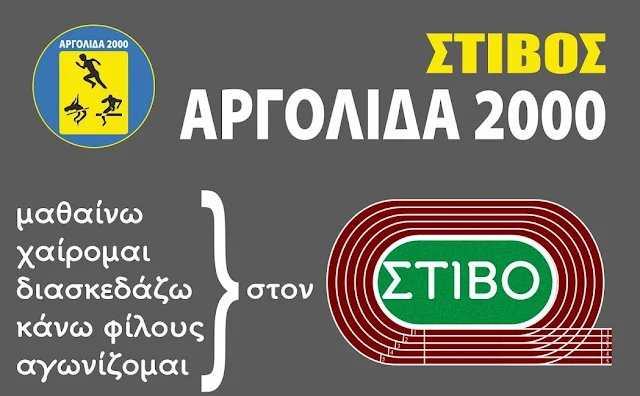 ΑΡΓΟΛΙΔΑ 2000

ΣΤΙΒΟΣ
ΑΡΓΟΛΙΔΑ 2000

μαθαίνω
χαίρομαι
διασκεδάζω
κάνω φίλους
αγωνίζομαι

στον

ΣΤΙΒΟ

1 2 3 4 5

1 2 3 4 5